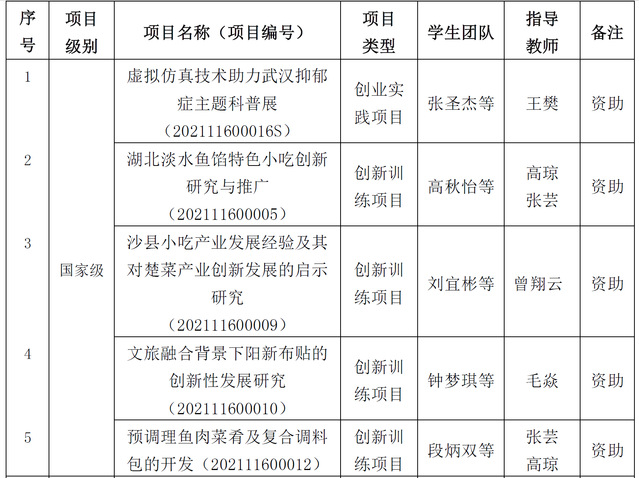 | 序号 | 项目级别 | 项目名称（项目编号） | 项目类型 | 学生团队 | 指导教师 | 备注 |
|---|---|---|---|---|---|---|
| 1 | 国家级 | 虚拟仿真技术助力武汉抑郁症主题科普展（202111600016S） | 创业实践项目 | 张圣杰等 | 王樊 | 资助 |
| 2 | | 湖北淡水鱼馅特色小吃创新研究与推广（202111600005） | 创新训练项目 | 高秋怡等 | 高琼 张芸 | 资助 |
| 3 | | 沙县小吃产业发展经验及其对楚菜产业创新发展的启示研究（202111600009） | 创新训练项目 | 刘宜彬等 | 曾翔云 | 资助 |
| 4 | | 文旅融合背景下阳新布贴的创新性发展研究（202111600010） | 创新训练项目 | 钟梦琪等 | 毛焱 | 资助 |
| 5 | | 预调理鱼肉菜肴及复合调料包的开发（202111600012） | 创新训练项目 | 段炳双等 | 张芸 高琼 | 资助 |